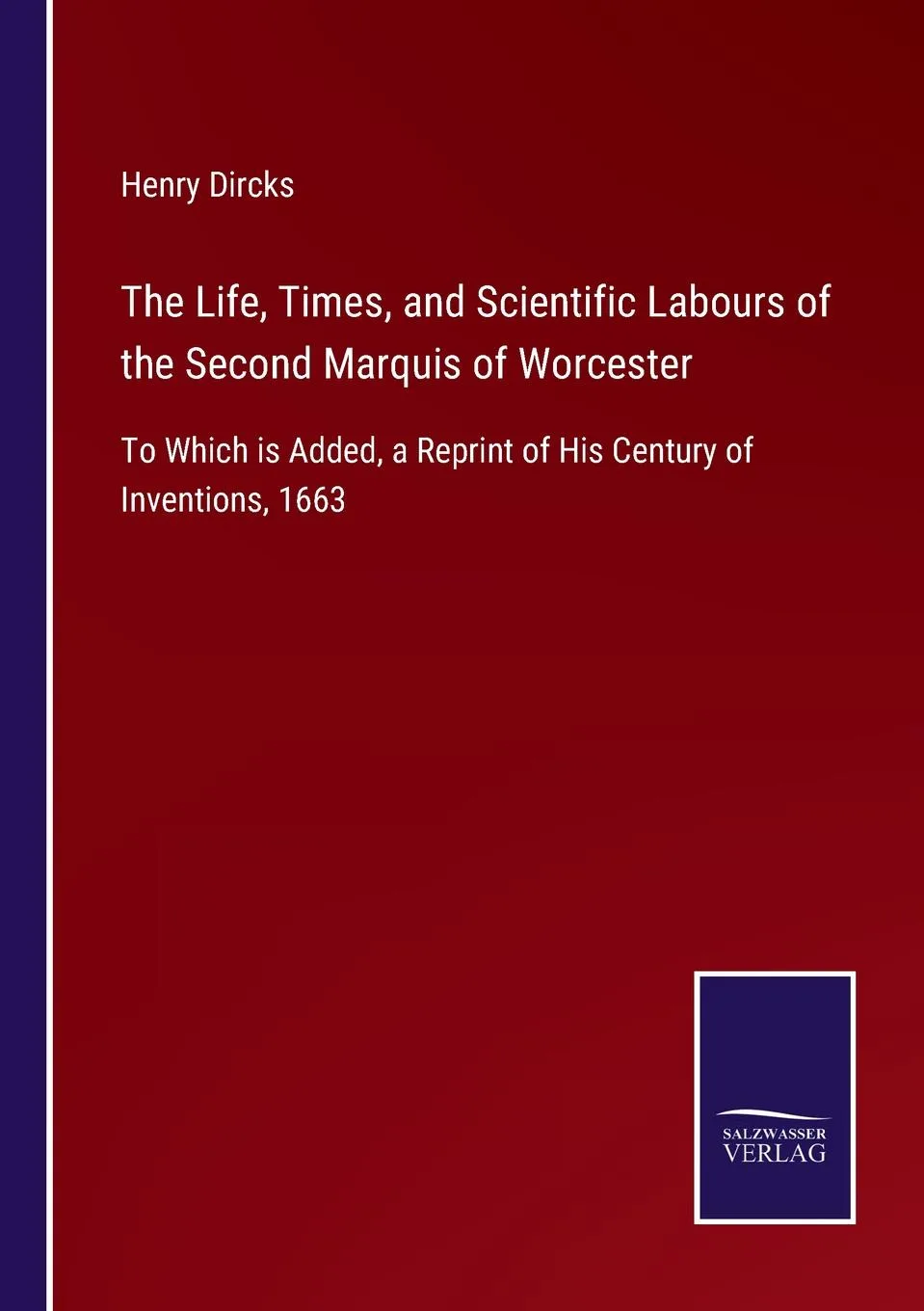 Henry Dircks

The Life, Times, and Scientific Labours of the Second Marquis of Worcester

To Which is Added, a Reprint of His Century of Inventions, 1663

SALZWASSER
VERLAG